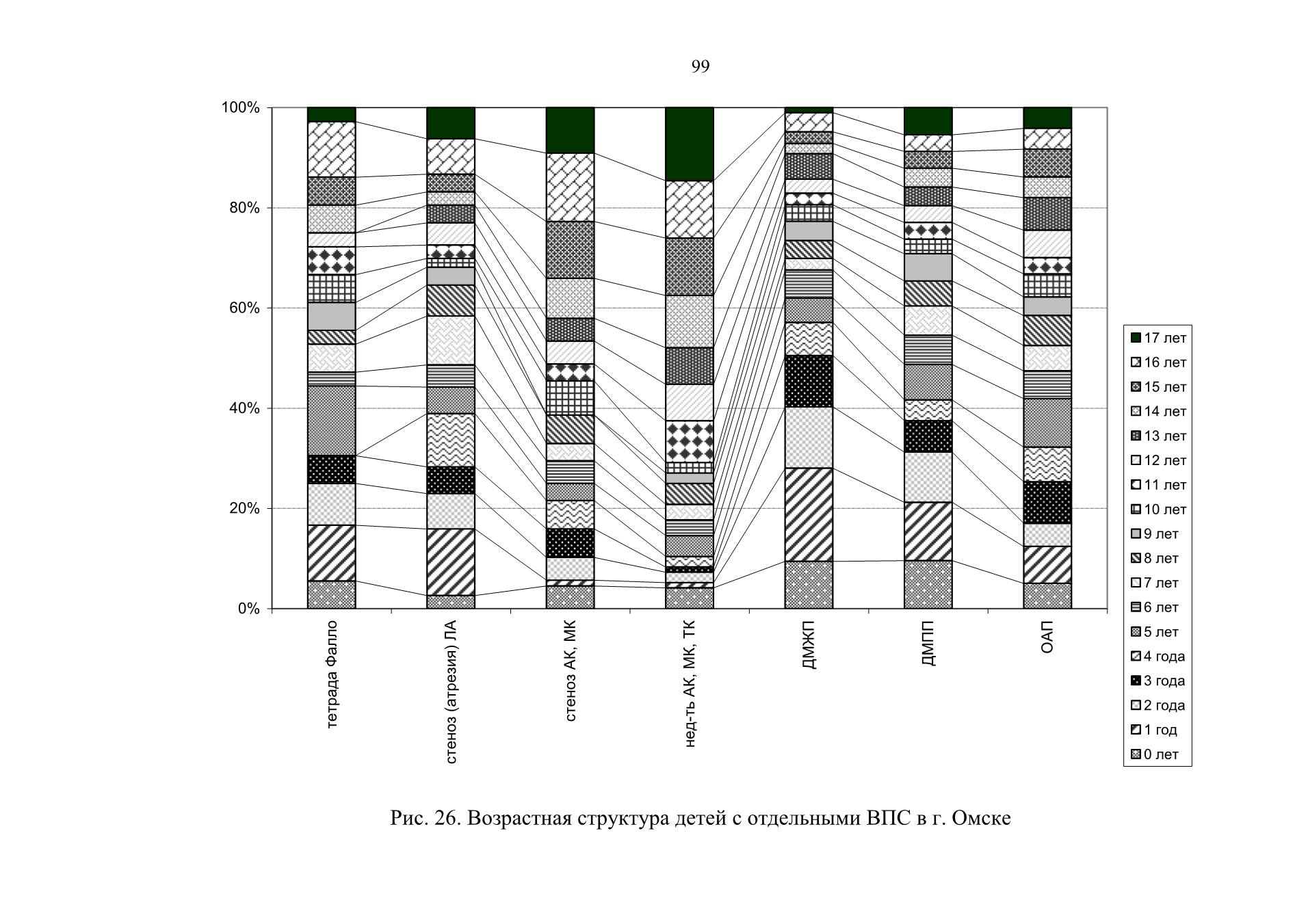 99

100%
80%
60%
40%
20%
0%

тетрада Фалло
стеноз (атрезия) ЛА
стеноз АК, МК
нед-ть АК, МК, ТК
ДМЖП
ДМПП
ОАП

17 лет
16 лет
15 лет
14 лет
13 лет
12 лет
11 лет
10 лет
9 лет
8 лет
7 лет
6 лет
5 лет
4 года
3 года
2 года
1 год
0 лет

Рис. 26. Возрастная структура детей с отдельными ВПС в г. Омске